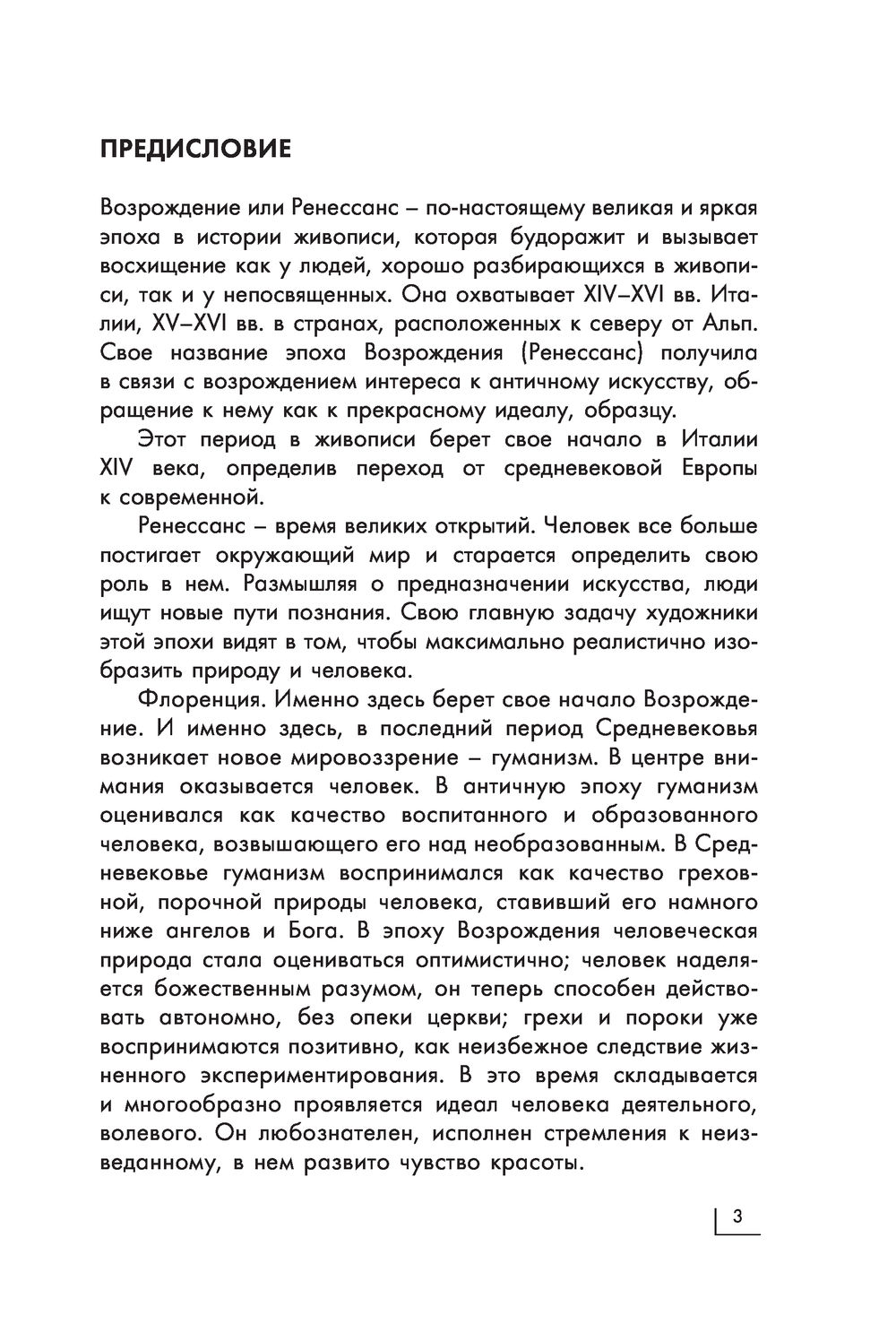 ПРЕДИСЛОВИЕ

Возрождение или Ренессанс – по-настоящему великая и яркая эпоха в истории живописи, которая будоражит и вызывает восхищение как у людей, хорошо разбирающихся в живописи, так и у непосвященных. Она охватывает XIV–XVI вв. Италии, XV–XVI вв. в странах, расположенных к северу от Альп. Свое название эпоха Возрождения (Ренессанс) получила в связи с возрождением интереса к античному искусству, обращение к нему как к прекрасному идеалу, образцу.

Этот период в живописи берет свое начало в Италии XIV века, определив переход от средневековой Европы к современной.

Ренессанс – время великих открытий. Человек все больше постигает окружающий мир и старается определить свою роль в нем. Размышляя о предназначении искусства, люди ищут новые пути познания. Свою главную задачу художники этой эпохи видят в том, чтобы максимально реалистично изобразить природу и человека.

Флоренция. Именно здесь берет свое начало Возрождение. И именно здесь, в последний период Средневековья возникает новое мировоззрение – гуманизм. В центре внимания оказывается человек. В античную эпоху гуманизм оценивался как качество воспитанного и образованного человека, возвышающего его над необразованным. В Средневековье гуманизм воспринимался как качество греховной, порочной природы человека, ставивший его намного ниже ангелов и Бога. В эпоху Возрождения человеческая природа стала оцениваться оптимистично; человек наделяется божественным разумом, он теперь способен действовать автономно, без опеки церкви; грехи и пороки уже воспринимаются позитивно, как неизбежное следствие жизненного экспериментирования. В это время складывается и многообразно проявляется идеал человека деятельного, волевого. Он любознателен, исполнен стремления к неизведанному, в нем развито чувство красоты.

3